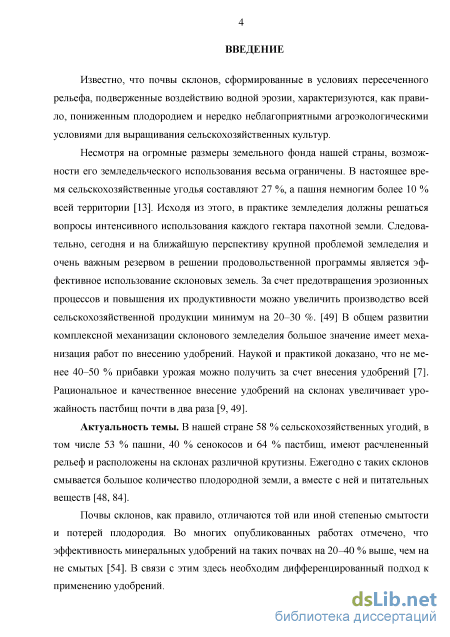 4

ВВЕДЕНИЕ

Известно, что почвы склонов, сформированные в условиях пересеченного рельефа, подверженные воздействию водной эрозии, характеризуются, как правило, пониженным плодородием и нередко неблагоприятными агроэкологическими условиями для выращивания сельскохозяйственных культур.

Несмотря на огромные размеры земельного фонда нашей страны, возможности его земледельческого использования весьма ограничены. В настоящее время сельскохозяйственные угодья составляют 27 %, а пашня немногим более 10 % всей территории [13]. Исходя из этого, в практике земледелия должны решаться вопросы интенсивного использования каждого гектара пахотной земли. Следовательно, сегодня и на ближайшую перспективу крупной проблемой земледелия и очень важным резервом в решении продовольственной программы является эффективное использование склоновых земель. За счет предотвращения эрозионных процессов и повышения их продуктивности можно увеличить производство всей сельскохозяйственной продукции минимум на 20–30 %. [49] В общем развитии комплексной механизации склонового земледелия большое значение имеет механизация работ по внесению удобрений. Наукой и практикой доказано, что не менее 40–50 % прибавки урожая можно получить за счет внесения удобрений [7]. Рациональное и качественное внесение удобрений на склонах увеличивает урожайность пастбищ почти в два раза [9, 49].

Актуальность темы. В нашей стране 58 % сельскохозяйственных угодий, в том числе 53 % пашни, 40 % сенокосов и 64 % пастбищ, имеют расчлененный рельеф и расположены на склонах различной крутизны. Ежегодно с таких склонов смывается большое количество плодородной земли, а вместе с ней и питательных веществ [48, 84].

Почвы склонов, как правило, отличаются той или иной степенью смытости и потерей плодородия. Во многих опубликованных работах отмечено, что эффективность минеральных удобрений на таких почвах на 20–40 % выше, чем на не смытых [54]. В связи с этим здесь необходим дифференцированный подход к применению удобрений.

dsLib.net
библиотека диссертаций